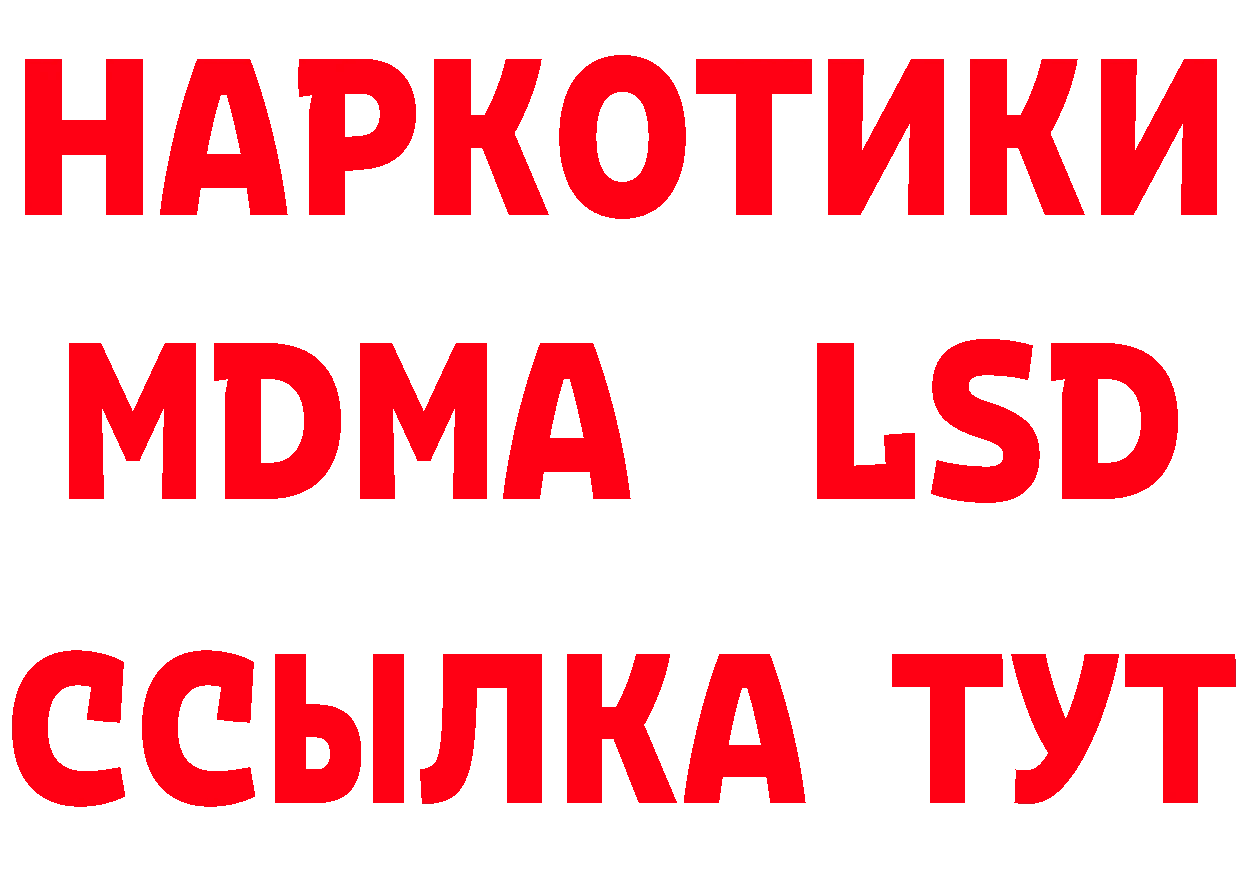 НАРКОТИКИ
MDMA LSD
ССЫЛКА ТУТ